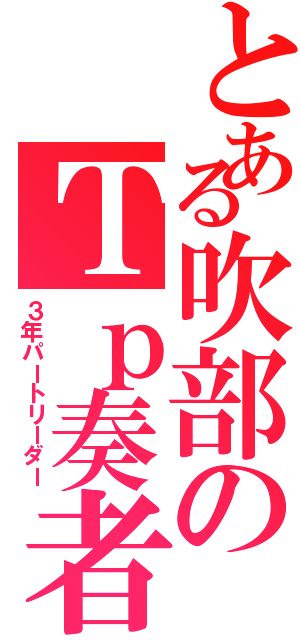 とある吹部のTp奏者

3年パートリーダー